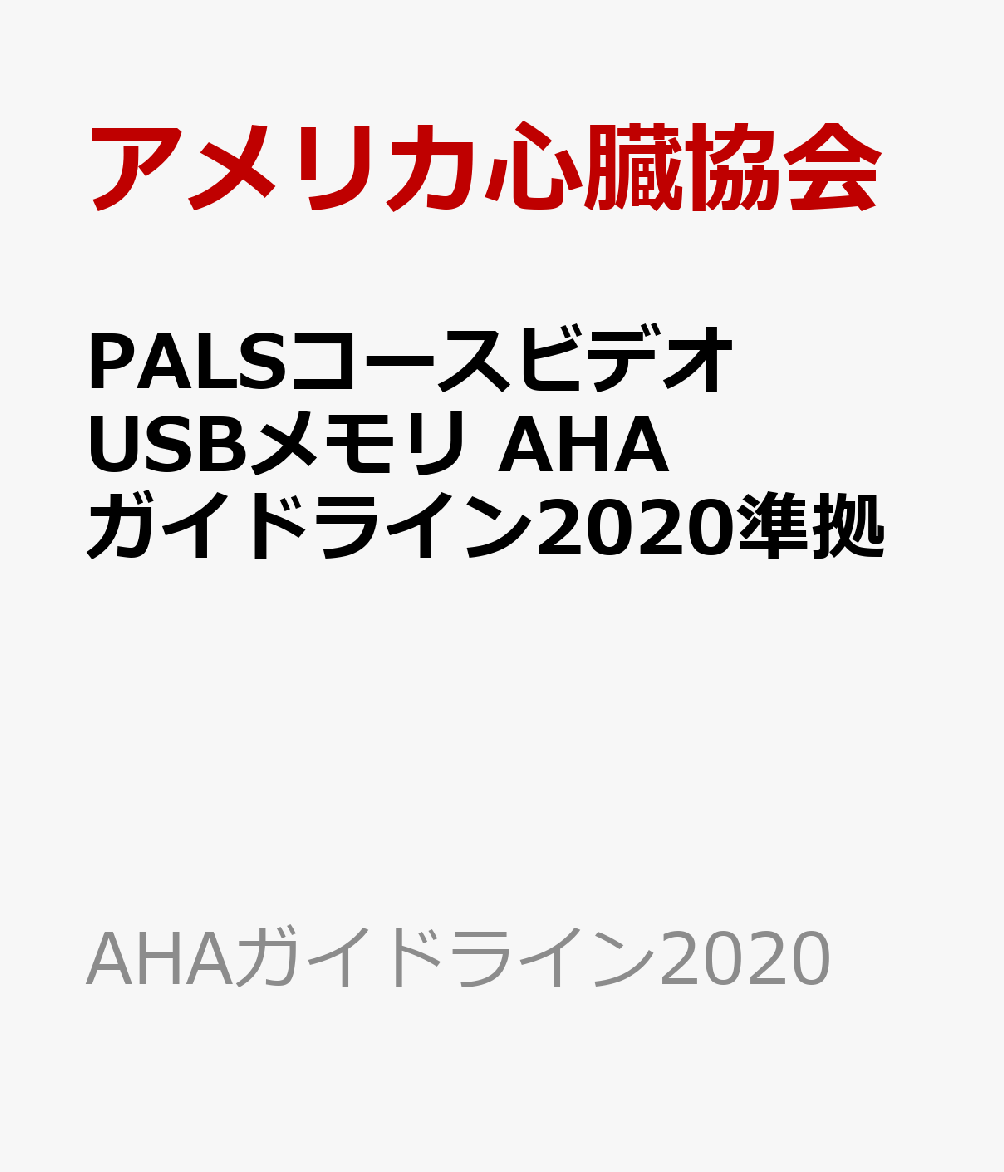 アメリカ心臓協会

PALSコースビデオ USBメモリ AHA ガイドライン2020準拠

AHAガイドライン2020